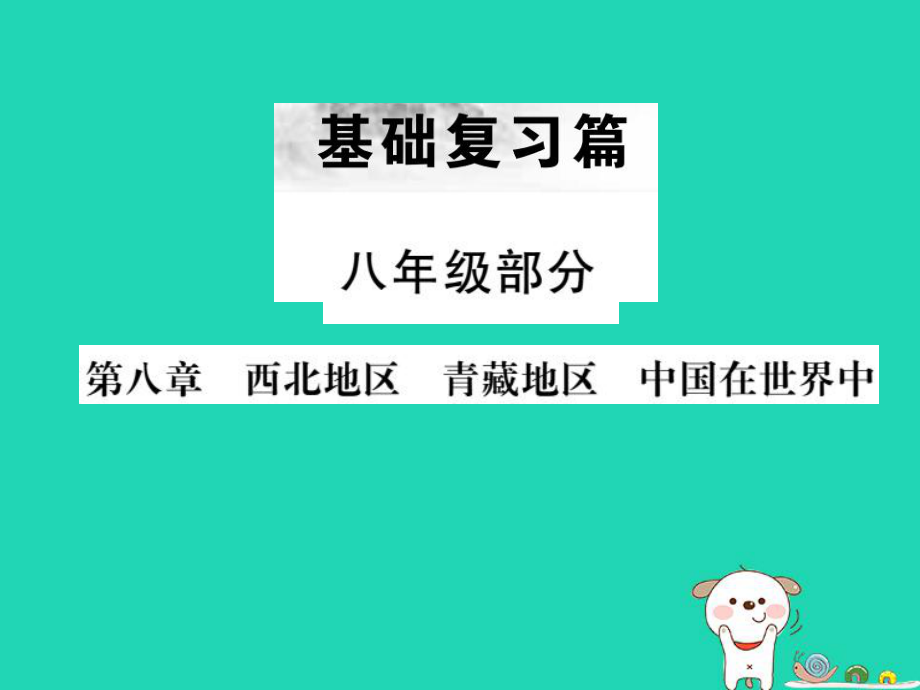 基础复习篇

八年级部分

第八章　西北地区　青藏地区　中国在世界中